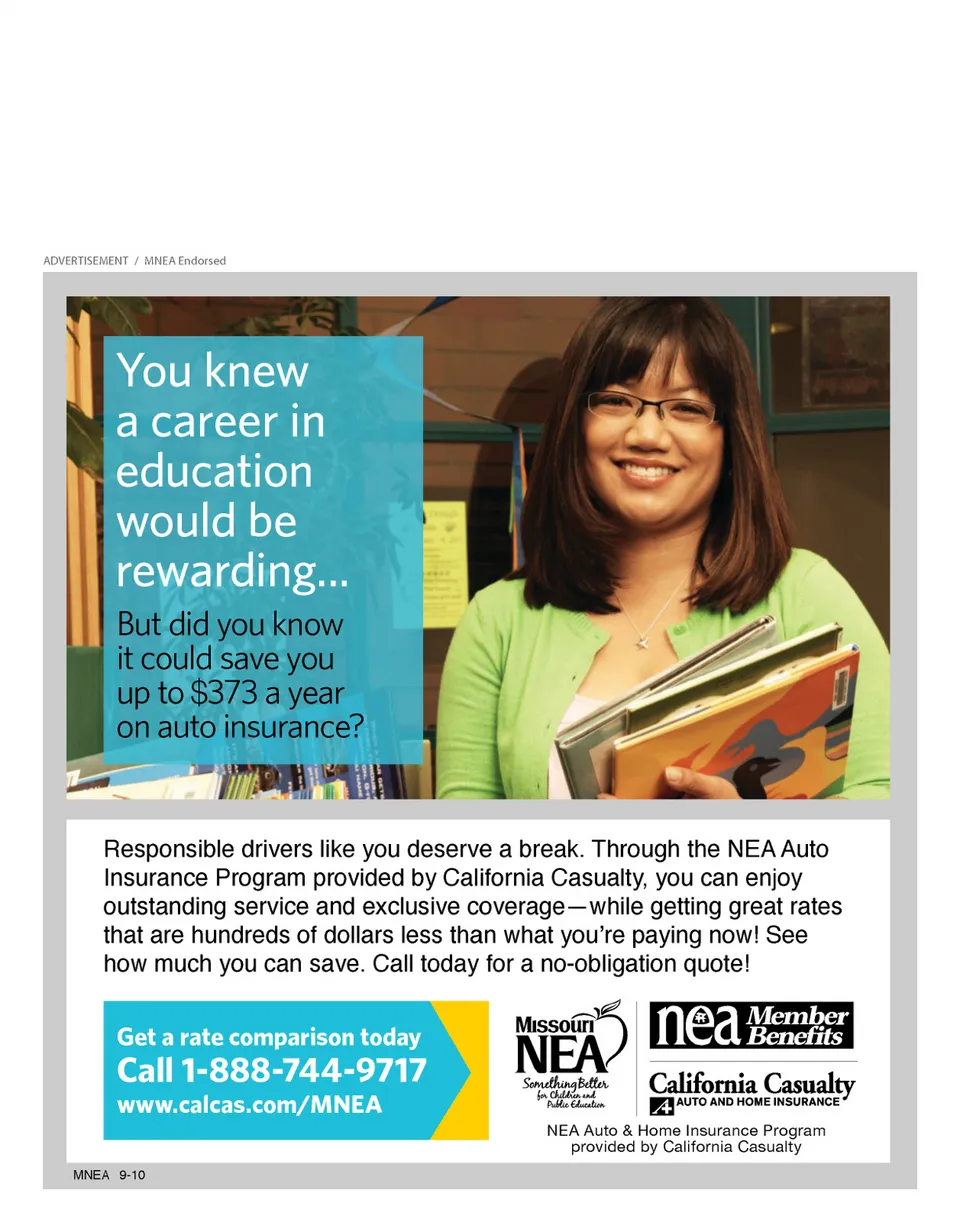 ADVERTISEMENT / MNEA Endorsed

You knew a career in education would be rewarding...

But did you know it could save you up to $373 a year on auto insurance?

Responsible drivers like you deserve a break. Through the NEA Auto Insurance Program provided by California Casualty, you can enjoy outstanding service and exclusive coverage—while getting great rates that are hundreds of dollars less than what you're paying now! See how much you can save. Call today for a no-obligation quote!

Get a rate comparison today
Call 1-888-744-9717
www.calcas.com/MNEA

Missouri NEA
Something Better for Children and Public Education

nea Member Benefits

California Casualty
AUTO AND HOME INSURANCE

NEA Auto & Home Insurance Program provided by California Casualty

MNEA 9-10